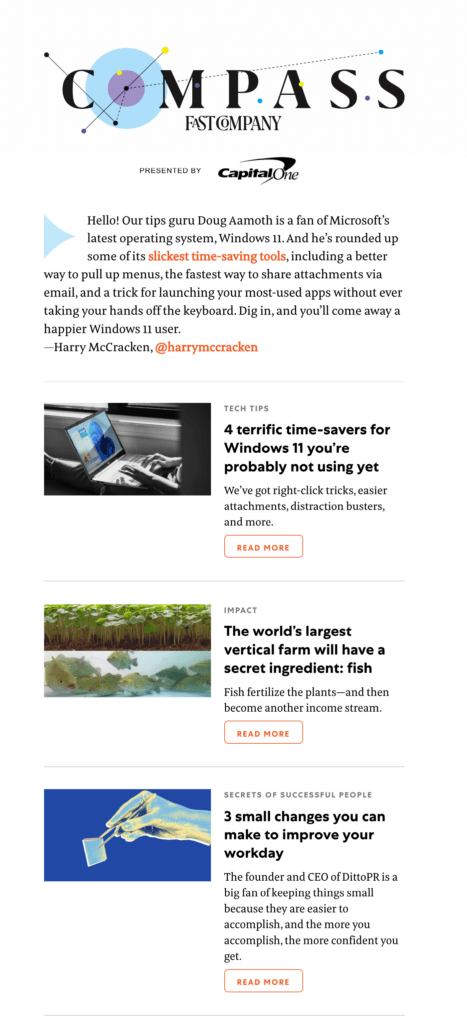 COMPASS
FAST COMPANY

PRESENTED BY Capital One

Hello! Our tips guru Doug Aamoth is a fan of Microsoft's latest operating system, Windows 11. And he's rounded up some of its slickest time-saving tools, including a better way to pull up menus, the fastest way to share attachments via email, and a trick for launching your most-used apps without ever taking your hands off the keyboard. Dig in, and you'll come away a happier Windows 11 user.
—Harry McCracken, @harrymccracken

TECH TIPS

4 terrific time-savers for Windows 11 you're probably not using yet

We've got right-click tricks, easier attachments, distraction busters, and more.

READ MORE

IMPACT

The world's largest vertical farm will have a secret ingredient: fish

Fish fertilize the plants—and then become another income stream.

READ MORE

SECRETS OF SUCCESSFUL PEOPLE

3 small changes you can make to improve your workday

The founder and CEO of DittoPR is a big fan of keeping things small because they are easier to accomplish, and the more you accomplish, the more confident you get.

READ MORE